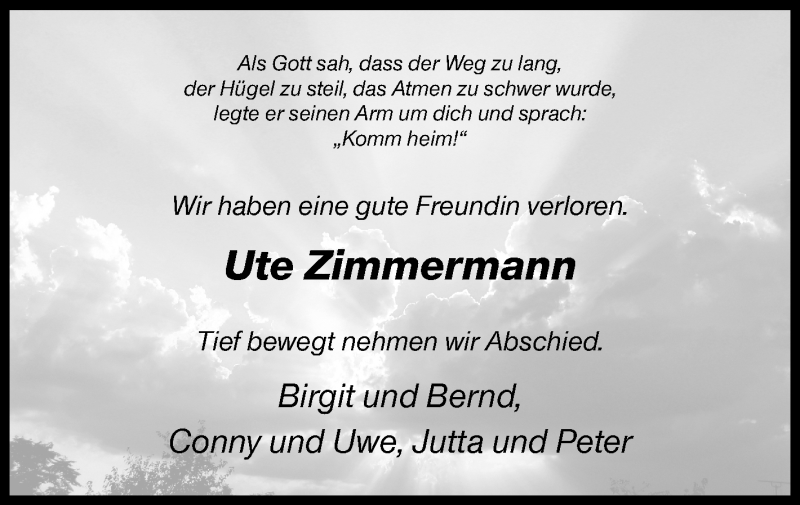 Als Gott sah, dass der Weg zu lang,
der Hügel zu steil, das Atmen zu schwer wurde,
legte er seinen Arm um dich und sprach:
„Komm heim!“

Wir haben eine gute Freundin verloren.

Ute Zimmermann

Tief bewegt nehmen wir Abschied.

Birgit und Bernd,
Conny und Uwe, Jutta und Peter